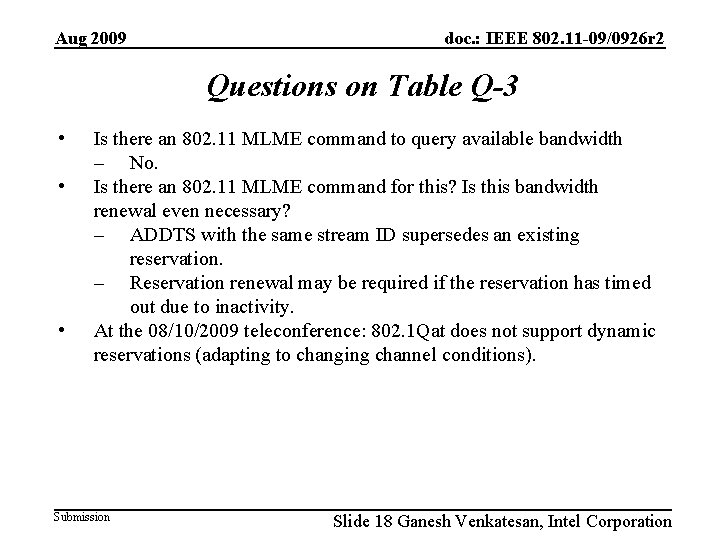 Aug 2009

doc.: IEEE 802.11-09/0926r2

Questions on Table Q-3

• Is there an 802.11 MLME command to query available bandwidth
– No.
• Is there an 802.11 MLME command for this? Is this bandwidth renewal even necessary?
– ADDTS with the same stream ID supersedes an existing reservation.
– Reservation renewal may be required if the reservation has timed out due to inactivity.
• At the 08/10/2009 teleconference: 802.1Qat does not support dynamic reservations (adapting to changing channel conditions).

Submission

Slide 18 Ganesh Venkatesan, Intel Corporation